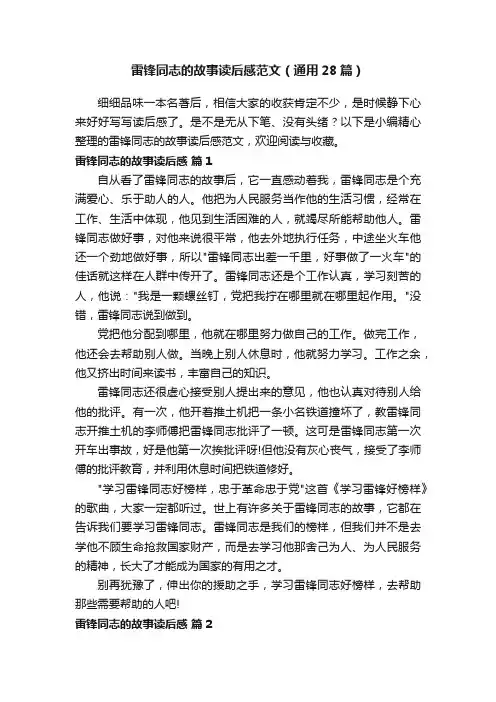 雷锋同志的故事读后感范文（通用28篇）

细细品味一本名著后，相信大家的收获肯定不少，是时候静下心来好好写写读后感了。是不是无从下笔、没有头绪？以下是小编精心整理的雷锋同志的故事读后感范文，欢迎阅读与收藏。

雷锋同志的故事读后感 篇1

自从看了雷锋同志的故事后，它一直感动着我，雷锋同志是个充满爱心、乐于助人的人。他把为人民服务当作他的生活习惯，经常在工作、生活中体现，他见到生活困难的人，就竭尽所能帮助他人。雷锋同志做好事，对他来说很平常，他去外地执行任务，中途坐火车他还一个劲地做好事，所以"雷锋同志出差一千里，好事做了一火车"的佳话就这样在人群中传开了。雷锋同志还是个工作认真，学习刻苦的人，他说："我是一颗螺丝钉，党把我拧在哪里就在哪里起作用。"没错，雷锋同志说到做到。

党把他分配到哪里，他就在哪里努力做自己的工作。做完工作，他还会去帮助别人做。当晚上别人休息时，他就努力学习。工作之余，他又挤出时间来读书，丰富自己的知识。

雷锋同志还很虚心接受别人提出来的意见，他也认真对待别人给他的批评。有一次，他开着推土机把一条小名铁道撞坏了，教雷锋同志开推土机的李师傅把雷锋同志批评了一顿。这可是雷锋同志第一次开车出事故，好是他第一次挨批评呀!但他没有灰心丧气，接受了李师傅的批评教育，并利用休息时间把铁道修好。

"学习雷锋同志好榜样，忠于革命忠于党"这首《学习雷锋好榜样》的歌曲，大家一定都听过。世上有许多关于雷锋同志的故事，它都在告诉我们要学习雷锋同志。雷锋同志是我们的榜样，但我们并不是去学他不顾生命抢救国家财产，而是去学习他那舍己为人、为人民服务的精神，长大了才能成为国家的有用之才。

别再犹豫了，伸出你的援助之手，学习雷锋同志好榜样，去帮助那些需要帮助的人吧!

雷锋同志的故事读后感 篇2